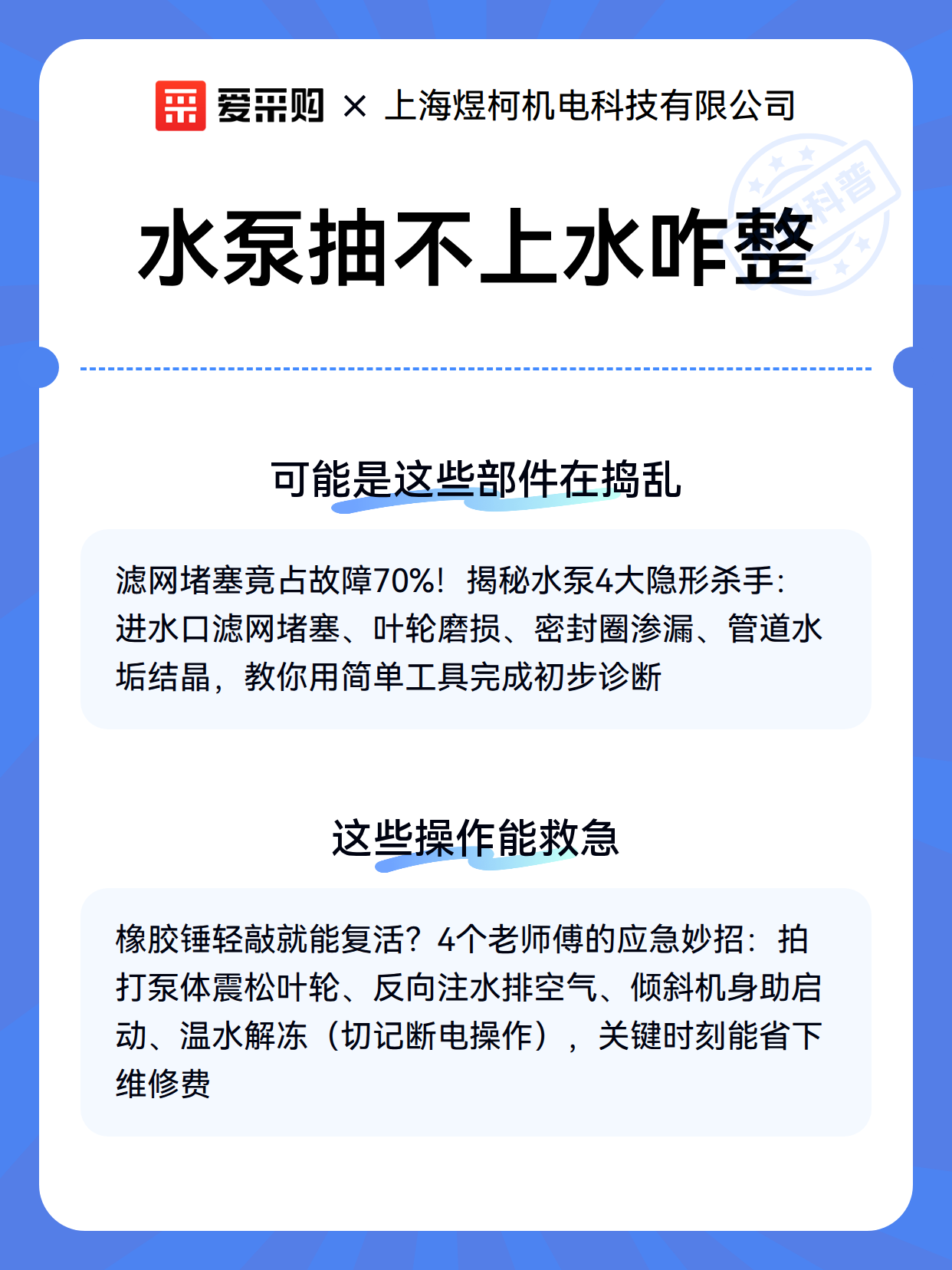 爱采购 × 上海煜柯机电科技有限公司

科普

水泵抽不上水咋整

可能是这些部件在捣乱

滤网堵塞竟占故障70%！揭秘水泵4大隐形杀手：进水口滤网堵塞、叶轮磨损、密封圈渗漏、管道水垢结晶，教你用简单工具完成初步诊断

这些操作能救急

橡胶锤轻敲就能复活？4个老师傅的应急妙招：拍打泵体震松叶轮、反向注水排空气、倾斜机身助启动、温水解冻（切记断电操作），关键时刻能省下维修费